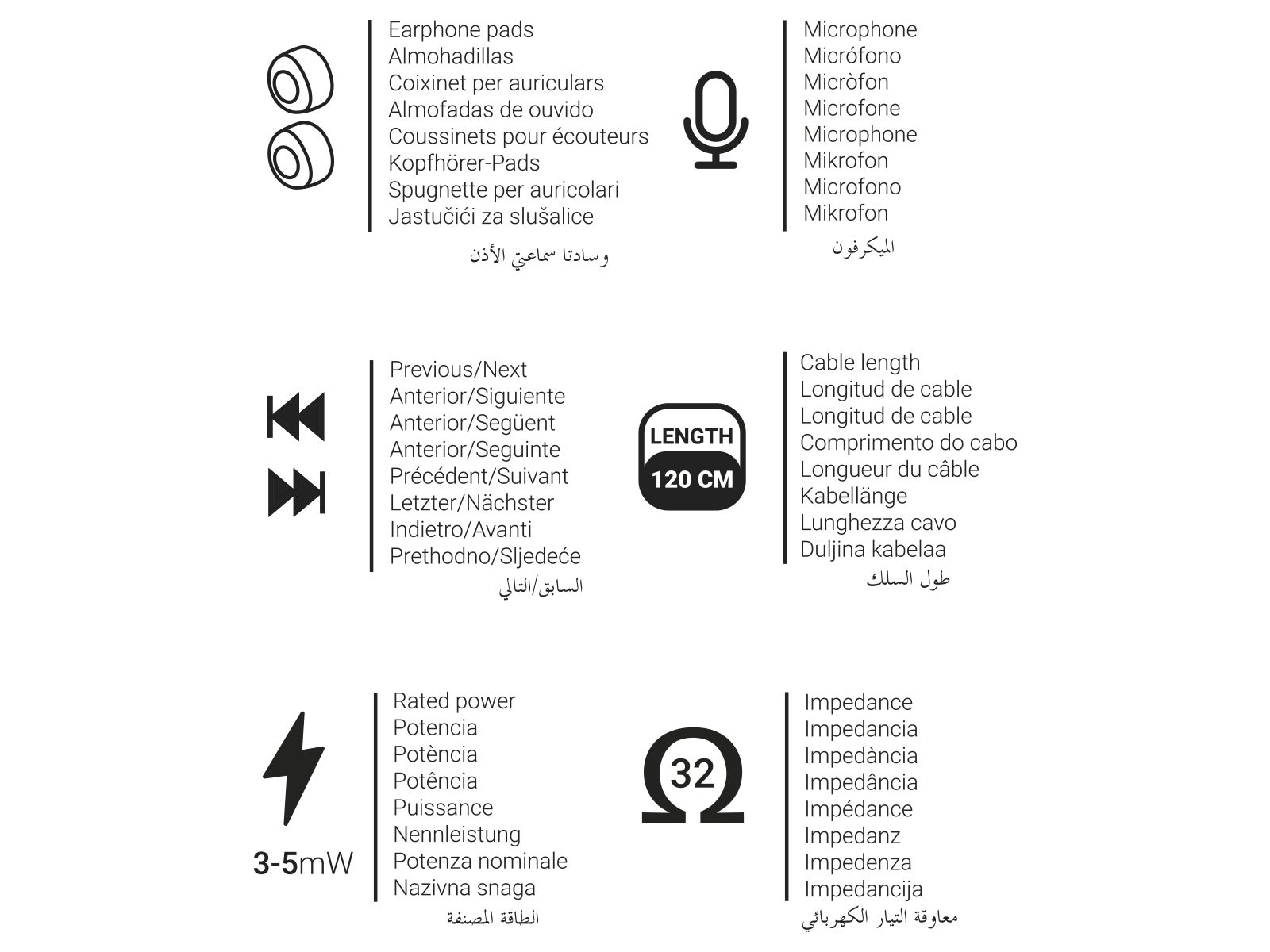 Earphone pads
Almohadillas
Coixinet per auriculars
Almofadas de ouvido
Coussinets pour écouteurs
Kopfhörer-Pads
Spugnette per auricolari
Jastučići za slušalice
وسادتا سماعتي الأذن

Microphone
Micrófono
Micròfon
Microfone
Microphone
Mikrofon
Microfono
Mikrofon
الميكرفون

Previous/Next
Anterior/Siguiente
Anterior/Següent
Anterior/Seguinte
Précédent/Suivant
Letzter/Nächster
Indietro/Avanti
Prethodno/Sljedeće
السابق/التالي

LENGTH
120 CM

Cable length
Longitud de cable
Longitud de cable
Comprimento do cabo
Longueur du câble
Kabellänge
Lunghezza cavo
Duljina kabelaa
طول السلك

3-5mW

Rated power
Potencia
Potència
Potência
Puissance
Nennleistung
Potenza nominale
Nazivna snaga
الطاقة المصنفة

32

Impedance
Impedancia
Impedància
Impedância
Impédance
Impedanz
Impedenza
Impedancija
معاوقة التيار الكهربائي